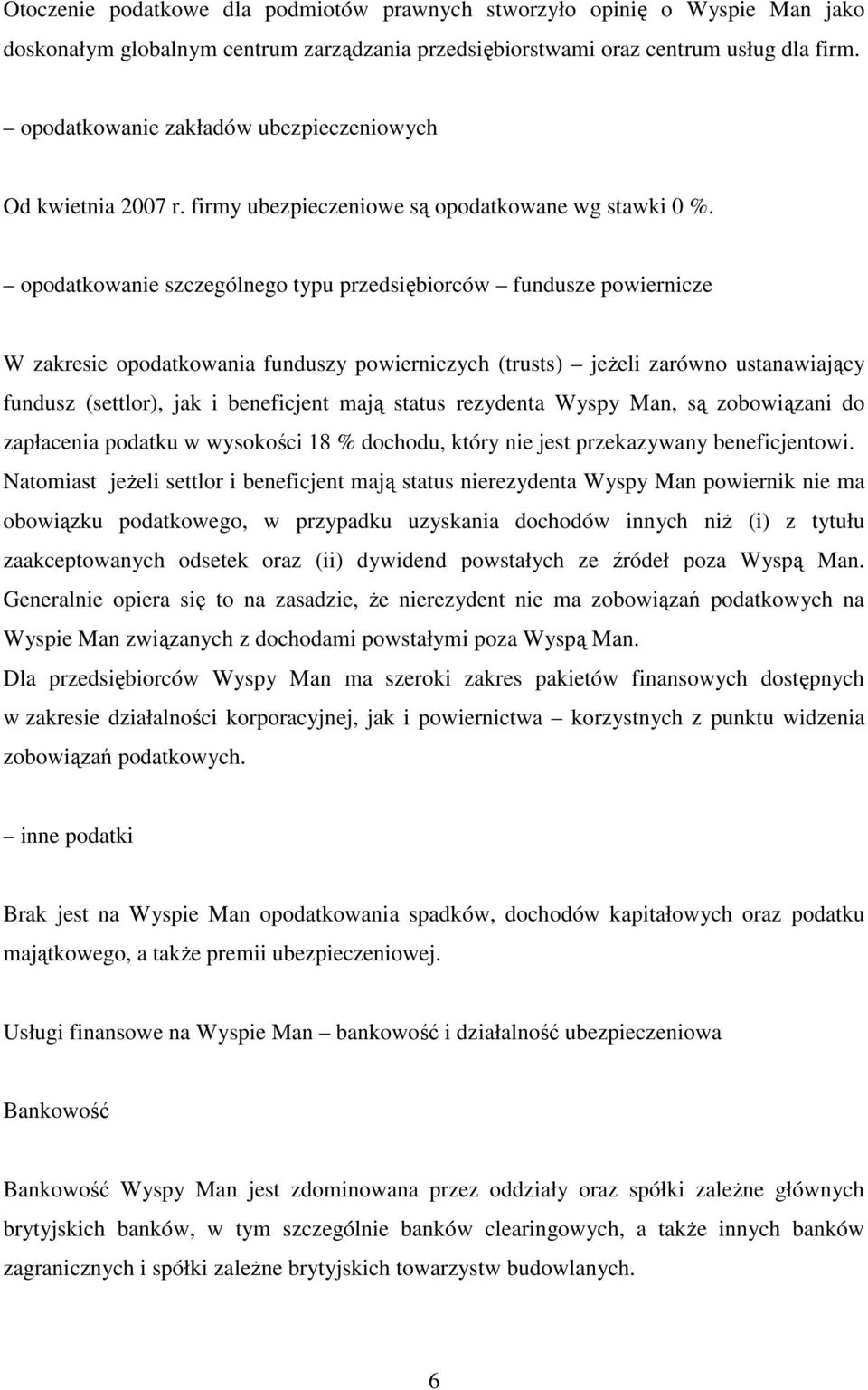 Otoczenie podatkowe dla podmiotów prawnych stworzyło opinię o Wyspie Man jako doskonałym globalnym centrum zarządzania przedsiębiorstwami oraz centrum usług dla firm.

– opodatkowanie zakładów ubezpieczeniowych

Od kwietnia 2007 r. firmy ubezpieczeniowe są opodatkowane wg stawki 0 %.

– opodatkowanie szczególnego typu przedsiębiorców – fundusze powiernicze

W zakresie opodatkowania funduszy powierniczych (trusts) – jeżeli zarówno ustanawiający fundusz (settlor), jak i beneficjent mają status rezydenta Wyspy Man, są zobowiązani do zapłacenia podatku w wysokości 18 % dochodu, który nie jest przekazywany beneficjentowi. Natomiast jeżeli settlor i beneficjent mają status nierezydenta Wyspy Man powiernik nie ma obowiązku podatkowego, w przypadku uzyskania dochodów innych niż (i) z tytułu zaakceptowanych odsetek oraz (ii) dywidend powstałych ze źródeł poza Wyspą Man. Generalnie opiera się to na zasadzie, że nierezydent nie ma zobowiązań podatkowych na Wyspie Man związanych z dochodami powstałymi poza Wyspą Man.
Dla przedsiębiorców Wyspy Man ma szeroki zakres pakietów finansowych dostępnych w zakresie działalności korporacyjnej, jak i powiernictwa – korzystnych z punktu widzenia zobowiązań podatkowych.

– inne podatki

Brak jest na Wyspie Man opodatkowania spadków, dochodów kapitałowych oraz podatku majątkowego, a także premii ubezpieczeniowej.

Usługi finansowe na Wyspie Man – bankowość i działalność ubezpieczeniowa

Bankowość

Bankowość Wyspy Man jest zdominowana przez oddziały oraz spółki zależne głównych brytyjskich banków, w tym szczególnie banków clearingowych, a także innych banków zagranicznych i spółki zależne brytyjskich towarzystw budowlanych.

6